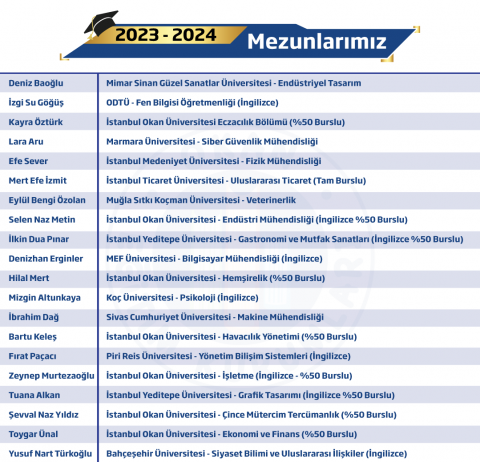 2023 - 2024 Mezunlarımız

| | |
|---|---|
| Deniz Baoğlu | Mimar Sinan Güzel Sanatlar Üniversitesi - Endüstriyel Tasarım |
| İzgi Su Göğüş | ODTÜ - Fen Bilgisi Öğretmenliği (İngilizce) |
| Kayra Öztürk | İstanbul Okan Üniversitesi Eczacılık Bölümü (%50 Burslu) |
| Lara Aru | Marmara Üniversitesi - Siber Güvenlik Mühendisliği |
| Efe Sever | İstanbul Medeniyet Üniversitesi - Fizik Mühendisliği |
| Mert Efe İzmit | İstanbul Ticaret Üniversitesi - Uluslararası Ticaret (Tam Burslu) |
| Eylül Bengi Özolan | Muğla Sıtkı Koçman Üniversitesi - Veterinerlik |
| Selen Naz Metin | İstanbul Okan Üniversitesi - Endüstri Mühendisliği (İngilizce %50 Burslu) |
| İlkin Dua Pınar | İstanbul Yeditepe Üniversitesi - Gastronomi ve Mutfak Sanatları (İngilizce %50 Burslu) |
| Denizhan Erginler | MEF Üniversitesi - Bilgisayar Mühendisliği (İngilizce) |
| Hilal Mert | İstanbul Okan Üniversitesi - Hemşirelik (%50 Burslu) |
| Mizgin Altunkaya | Koç Üniversitesi - Psikoloji (İngilizce) |
| İbrahim Dağ | Sivas Cumhuriyet Üniversitesi - Makine Mühendisliği |
| Bartu Keleş | İstanbul Okan Üniversitesi - Havacılık Yönetimi (%50 Burslu) |
| Fırat Paçacı | Piri Reis Üniversitesi - Yönetim Bilişim Sistemleri (İngilizce) |
| Zeynep Murtezaoğlu | İstanbul Okan Üniversitesi - İşletme (İngilizce - %50 Burslu) |
| Tuana Alkan | İstanbul Yeditepe Üniversitesi - Grafik Tasarımı (İngilizce %50 Burslu) |
| Şevval Naz Yıldız | İstanbul Okan Üniversitesi - Çince Mütercim Tercümanlık (%50 Burslu) |
| Toygar Ünal | İstanbul Okan Üniversitesi - Ekonomi ve Finans (%50 Burslu) |
| Yusuf Nart Türkoğlu | Bahçeşehir Üniversitesi - Siyaset Bilimi ve Uluslararası İlişkiler (İngilizce) |